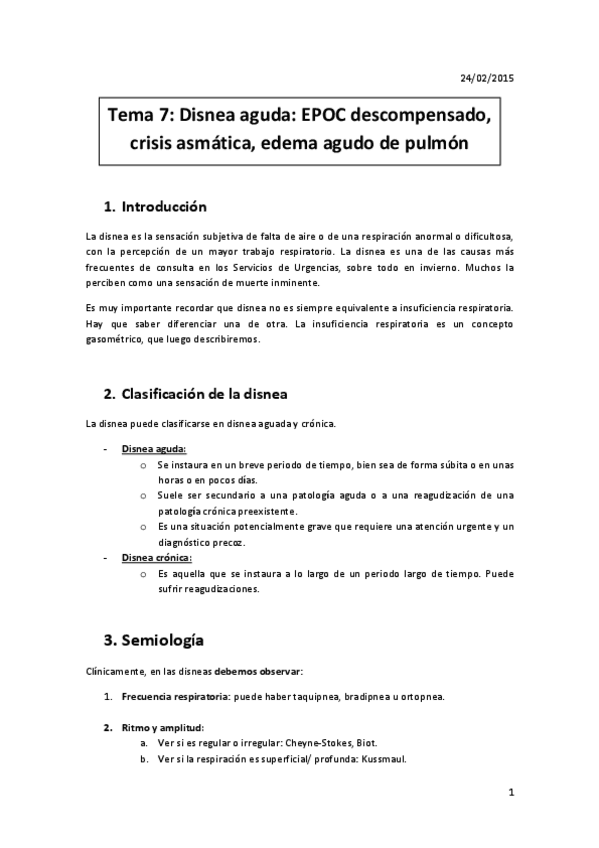 24/02/2015

Tema 7: Disnea aguda: EPOC descompensado, crisis asmática, edema agudo de pulmón

1. Introducción

La disnea es la sensación subjetiva de falta de aire o de una respiración anormal o dificultosa, con la percepción de un mayor trabajo respiratorio. La disnea es una de las causas más frecuentes de consulta en los Servicios de Urgencias, sobre todo en invierno. Muchos la perciben como una sensación de muerte inminente.

Es muy importante recordar que disnea no es siempre equivalente a insuficiencia respiratoria. Hay que saber diferenciar una de otra. La insuficiencia respiratoria es un concepto gasométrico, que luego describiremos.

2. Clasificación de la disnea

La disnea puede clasificarse en disnea aguada y crónica.

- Disnea aguda:
 o Se instaura en un breve periodo de tiempo, bien sea de forma súbita o en unas horas o en pocos días.
 o Suele ser secundario a una patología aguda o a una reagudización de una patología crónica preexistente.
 o Es una situación potencialmente grave que requiere una atención urgente y un diagnóstico precoz.
- Disnea crónica:
 o Es aquella que se instaura a lo largo de un periodo largo de tiempo. Puede sufrir reagudizaciones.

3. Semiología

Clínicamente, en las disneas debemos observar:

1. Frecuencia respiratoria: puede haber taquipnea, bradipnea u ortopnea.

2. Ritmo y amplitud:
 a. Ver si es regular o irregular: Cheyne-Stokes, Biot.
 b. Ver si la respiración es superficial/ profunda: Kussmaul.

1